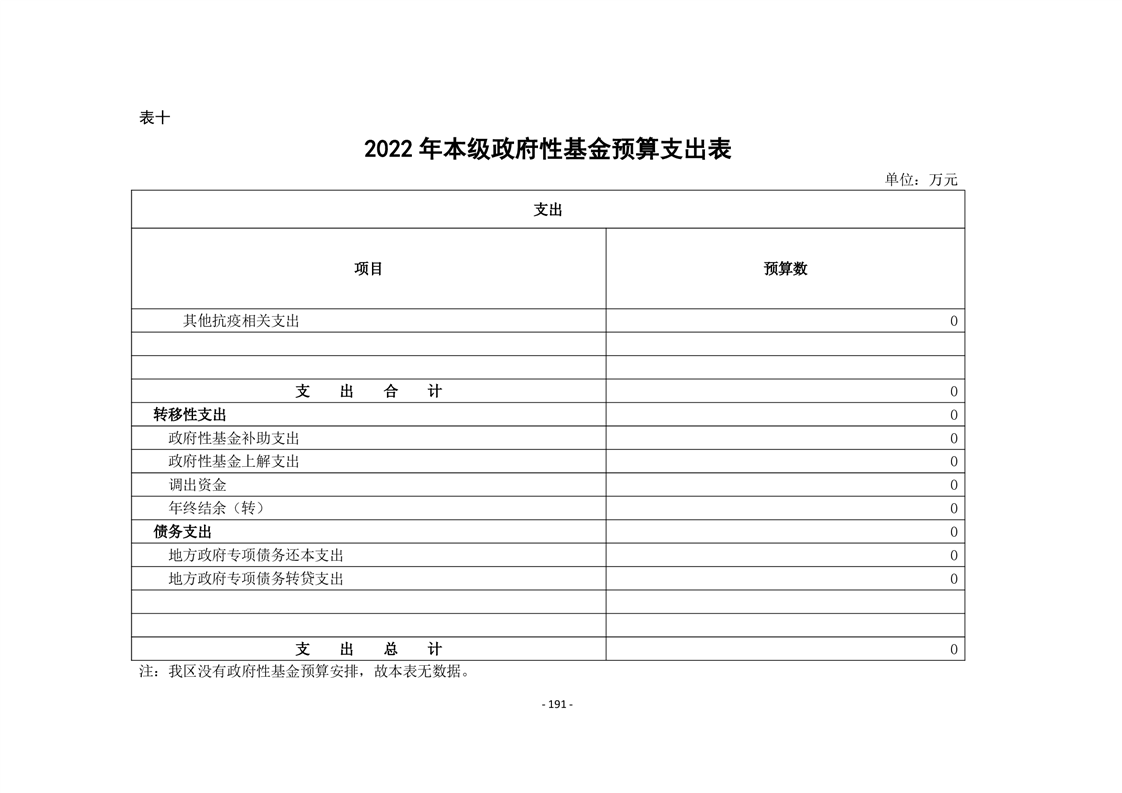 表十

2022 年本级政府性基金预算支出表

单位：万元

| 支出 | |
|---|---|
| 项目 | 预算数 |
| 其他抗疫相关支出 | 0 |
| | |
| | |
| 支　出　合　计 | 0 |
| 转移性支出 | 0 |
| 政府性基金补助支出 | 0 |
| 政府性基金上解支出 | 0 |
| 调出资金 | 0 |
| 年终结余（转） | 0 |
| 债务支出 | 0 |
| 地方政府专项债务还本支出 | 0 |
| 地方政府专项债务转贷支出 | 0 |
| | |
| | |
| 支　出　总　计 | 0 |

注：我区没有政府性基金预算安排，故本表无数据。

- 191 -